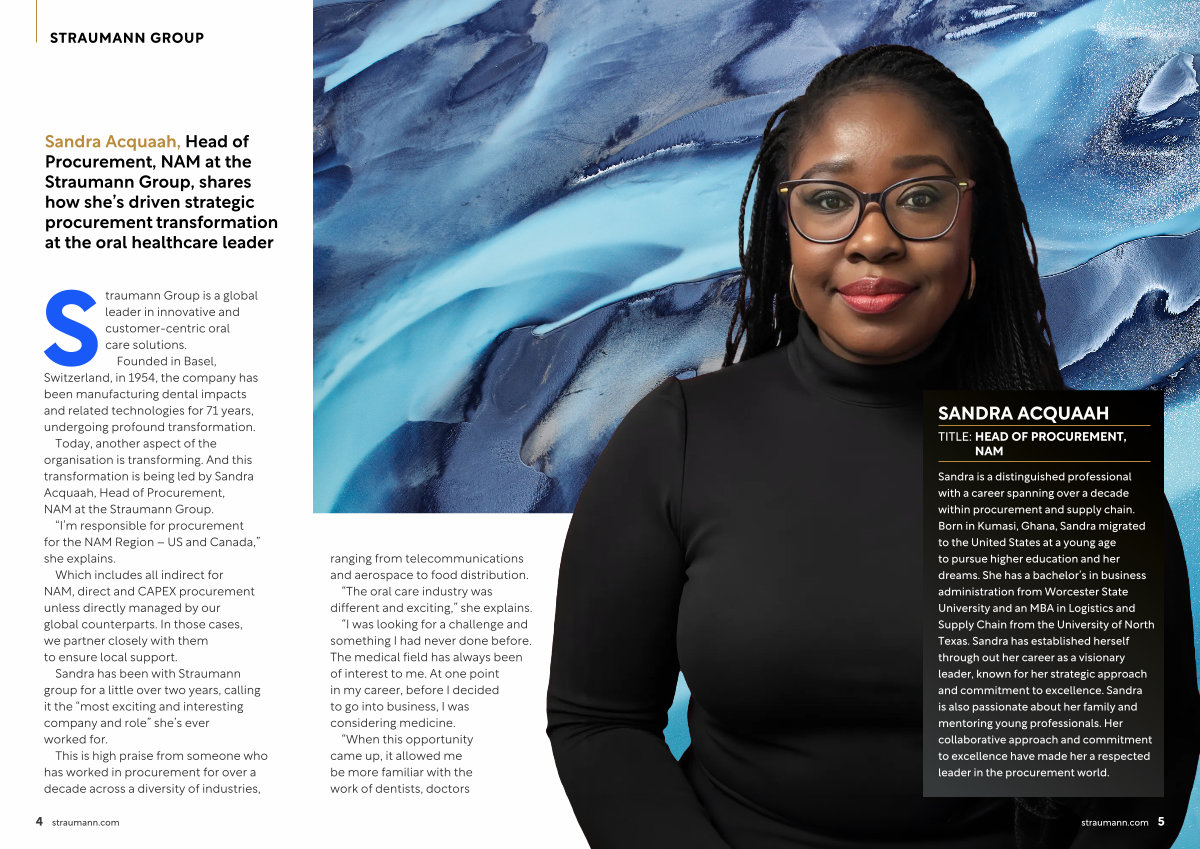 STRAUMANN GROUP

Sandra Acquaah, Head of Procurement, NAM at the Straumann Group, shares how she's driven strategic procurement transformation at the oral healthcare leader

Straumann Group is a global leader in innovative and customer-centric oral care solutions.

Founded in Basel, Switzerland, in 1954, the company has been manufacturing dental impacts and related technologies for 71 years, undergoing profound transformation.

Today, another aspect of the organisation is transforming. And this transformation is being led by Sandra Acquaah, Head of Procurement, NAM at the Straumann Group.

"I'm responsible for procurement for the NAM Region – US and Canada," she explains.

Which includes all indirect for NAM, direct and CAPEX procurement unless directly managed by our global counterparts. In those cases, we partner closely with them to ensure local support.

Sandra has been with Straumann group for a little over two years, calling it the "most exciting and interesting company and role" she's ever worked for.

This is high praise from someone who has worked in procurement for over a decade across a diversity of industries, ranging from telecommunications and aerospace to food distribution.

"The oral care industry was different and exciting," she explains.

"I was looking for a challenge and something I had never done before. The medical field has always been of interest to me. At one point in my career, before I decided to go into business, I was considering medicine.

"When this opportunity came up, it allowed me be more familiar with the work of dentists, doctors

SANDRA ACQUAAH

TITLE: HEAD OF PROCUREMENT, NAM

Sandra is a distinguished professional with a career spanning over a decade within procurement and supply chain. Born in Kumasi, Ghana, Sandra migrated to the United States at a young age to pursue higher education and her dreams. She has a bachelor's in business administration from Worcester State University and an MBA in Logistics and Supply Chain from the University of North Texas. Sandra has established herself through out her career as a visionary leader, known for her strategic approach and commitment to excellence. Sandra is also passionate about her family and mentoring young professionals. Her collaborative approach and commitment to excellence have made her a respected leader in the procurement world.

4 straumann.com

straumann.com 5